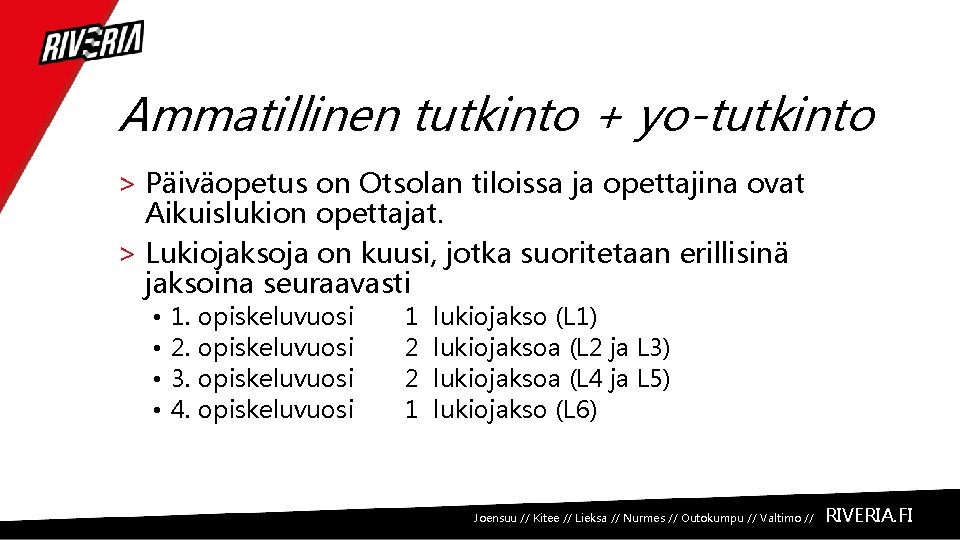 RIVERIA

Ammatillinen tutkinto + yo-tutkinto

> Päiväopetus on Otsolan tiloissa ja opettajina ovat Aikuislukion opettajat.

> Lukiojaksoja on kuusi, jotka suoritetaan erillisinä jaksoina seuraavasti

• 1. opiskeluvuosi 1 lukiojakso (L1)
• 2. opiskeluvuosi 2 lukiojaksoa (L2 ja L3)
• 3. opiskeluvuosi 2 lukiojaksoa (L4 ja L5)
• 4. opiskeluvuosi 1 lukiojakso (L6)

Joensuu // Kitee // Lieksa // Nurmes // Outokumpu // Valtimo // RIVERIA.FI